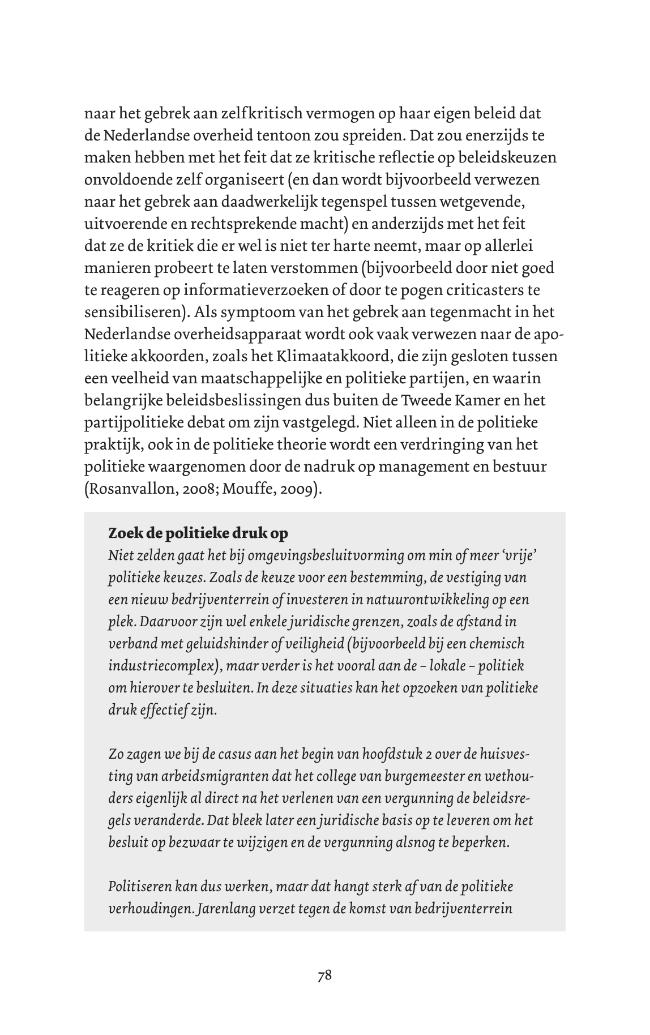 naar het gebrek aan zelfkritisch vermogen op haar eigen beleid dat de Nederlandse overheid tentoon zou spreiden. Dat zou enerzijds te maken hebben met het feit dat ze kritische reflectie op beleidskeuzen onvoldoende zelf organiseert (en dan wordt bijvoorbeeld verwezen naar het gebrek aan daadwerkelijk tegenspel tussen wetgevende, uitvoerende en rechtsprekende macht) en anderzijds met het feit dat ze de kritiek die er wel is niet ter harte neemt, maar op allerlei manieren probeert te laten verstommen (bijvoorbeeld door niet goed te reageren op informatieverzoeken of door te pogen criticasters te sensibiliseren). Als symptoom van het gebrek aan tegenmacht in het Nederlandse overheidsapparaat wordt ook vaak verwezen naar de apolitieke akkoorden, zoals het Klimaatakkoord, die zijn gesloten tussen een veelheid van maatschappelijke en politieke partijen, en waarin belangrijke beleidsbeslissingen dus buiten de Tweede Kamer en het partijpolitieke debat om zijn vastgelegd. Niet alleen in de politieke praktijk, ook in de politieke theorie wordt een verdringing van het politieke waargenomen door de nadruk op management en bestuur (Rosanvallon, 2008; Mouffe, 2009).

Zoek de politieke druk op

Niet zelden gaat het bij omgevingsbesluitvorming om min of meer 'vrije' politieke keuzes. Zoals de keuze voor een bestemming, de vestiging van een nieuw bedrijventerrein of investeren in natuurontwikkeling op een plek. Daarvoor zijn wel enkele juridische grenzen, zoals de afstand in verband met geluidshinder of veiligheid (bijvoorbeeld bij een chemisch industriecomplex), maar verder is het vooral aan de – lokale – politiek om hierover te besluiten. In deze situaties kan het opzoeken van politieke druk effectief zijn.

Zo zagen we bij de casus aan het begin van hoofdstuk 2 over de huisvesting van arbeidsmigranten dat het college van burgemeester en wethouders eigenlijk al direct na het verlenen van een vergunning de beleidsregels veranderde. Dat bleek later een juridische basis op te leveren om het besluit op bezwaar te wijzigen en de vergunning alsnog te beperken.

Politiseren kan dus werken, maar dat hangt sterk af van de politieke verhoudingen. Jarenlang verzet tegen de komst van bedrijventerrein

78